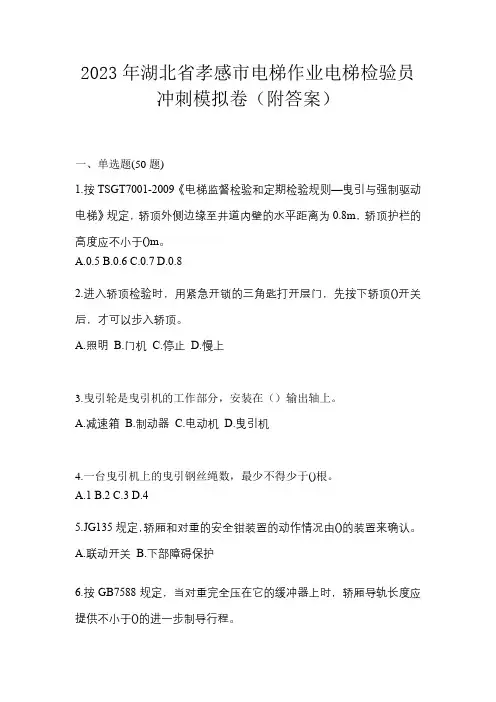 2023 年湖北省孝感市电梯作业电梯检验员冲刺模拟卷（附答案）

一、单选题(50 题)

1.按 TSGT7001-2009《电梯监督检验和定期检验规则—曳引与强制驱动电梯》规定，轿顶外侧边缘至井道内壁的水平距离为 0.8m，轿顶护栏的高度应不小于()m。
A.0.5 B.0.6 C.0.7 D.0.8

2.进入轿顶检验时，用紧急开锁的三角匙打开层门，先按下轿顶()开关后，才可以步入轿顶。
A.照明 B.门机 C.停止 D.慢上

3.曳引轮是曳引机的工作部分，安装在（）输出轴上。
A.减速箱 B.制动器 C.电动机 D.曳引机

4.一台曳引机上的曳引钢丝绳数，最少不得少于()根。
A.1 B.2 C.3 D.4

5.JG135 规定，轿厢和对重的安全钳装置的动作情况由()的装置来确认。
A.联动开关 B.下部障碍保护

6.按 GB7588 规定，当对重完全压在它的缓冲器上时，轿厢导轨长度应提供不小于()的进一步制导行程。